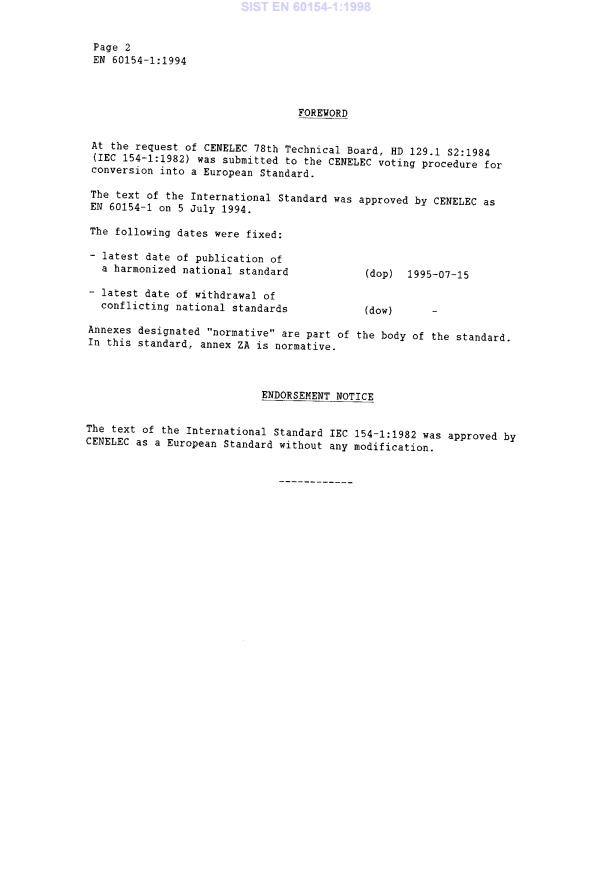 SIST EN 60154-1:1998

Page 2
EN 60154-1:1994

FOREWORD

At the request of CENELEC 78th Technical Board, HD 129.1 S2:1984 (IEC 154-1:1982) was submitted to the CENELEC voting procedure for conversion into a European Standard.

The text of the International Standard was approved by CENELEC as EN 60154-1 on 5 July 1994.

The following dates were fixed:

- latest date of publication of a harmonized national standard (dop) 1995-07-15

- latest date of withdrawal of conflicting national standards (dow) -

Annexes designated "normative" are part of the body of the standard. In this standard, annex ZA is normative.

ENDORSEMENT NOTICE

The text of the International Standard IEC 154-1:1982 was approved by CENELEC as a European Standard without any modification.

------------